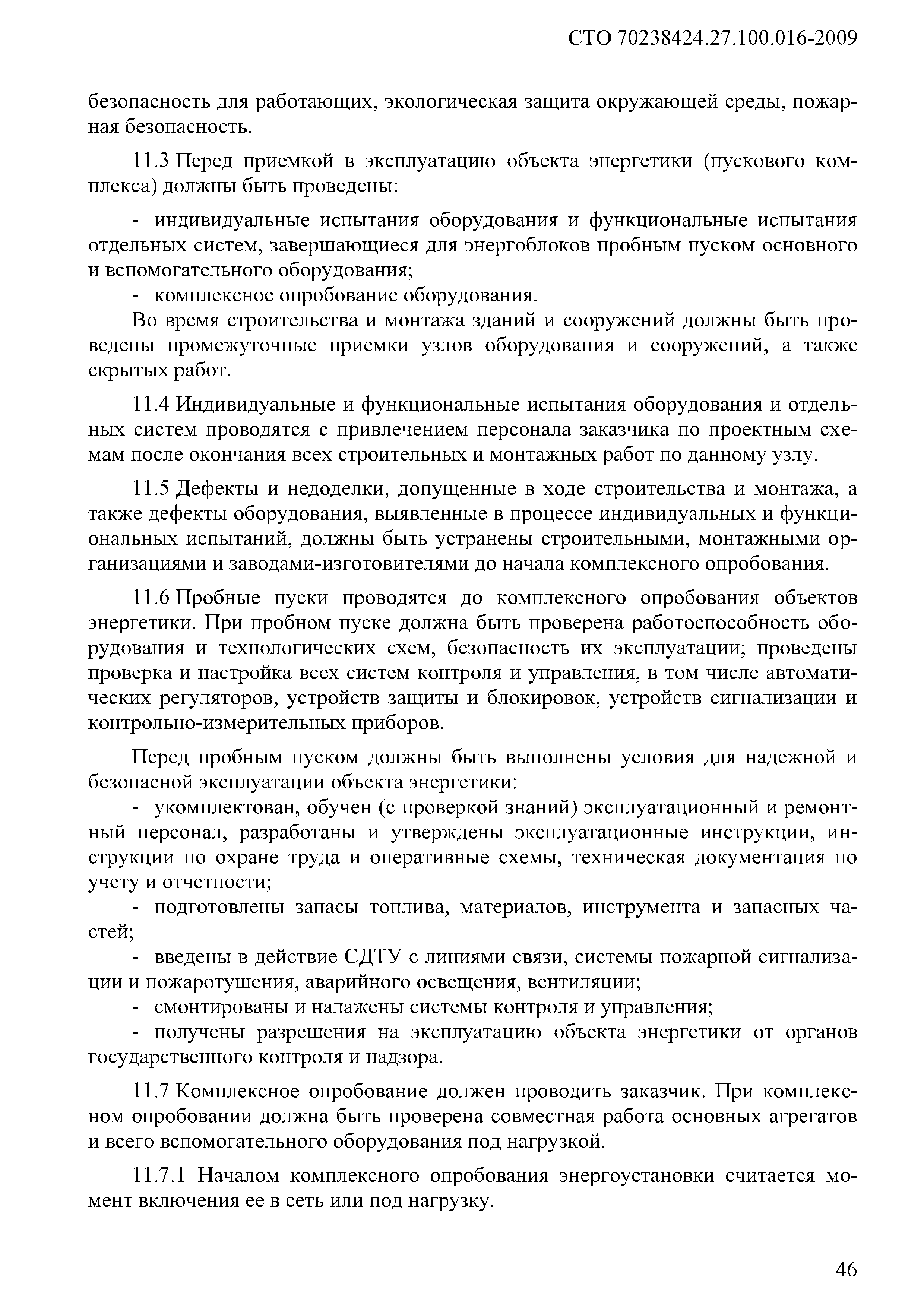 СТО 70238424.27.100.016-2009

безопасность для работающих, экологическая защита окружающей среды, пожарная безопасность.

11.3 Перед приемкой в эксплуатацию объекта энергетики (пускового комплекса) должны быть проведены:

- индивидуальные испытания оборудования и функциональные испытания отдельных систем, завершающиеся для энергоблоков пробным пуском основного и вспомогательного оборудования;
- комплексное опробование оборудования.

Во время строительства и монтажа зданий и сооружений должны быть проведены промежуточные приемки узлов оборудования и сооружений, а также скрытых работ.

11.4 Индивидуальные и функциональные испытания оборудования и отдельных систем проводятся с привлечением персонала заказчика по проектным схемам после окончания всех строительных и монтажных работ по данному узлу.

11.5 Дефекты и недоделки, допущенные в ходе строительства и монтажа, а также дефекты оборудования, выявленные в процессе индивидуальных и функциональных испытаний, должны быть устранены строительными, монтажными организациями и заводами-изготовителями до начала комплексного опробования.

11.6 Пробные пуски проводятся до комплексного опробования объектов энергетики. При пробном пуске должна быть проверена работоспособность оборудования и технологических схем, безопасность их эксплуатации; проведены проверка и настройка всех систем контроля и управления, в том числе автоматических регуляторов, устройств защиты и блокировок, устройств сигнализации и контрольно-измерительных приборов.

Перед пробным пуском должны быть выполнены условия для надежной и безопасной эксплуатации объекта энергетики:
- укомплектован, обучен (с проверкой знаний) эксплуатационный и ремонтный персонал, разработаны и утверждены эксплуатационные инструкции, инструкции по охране труда и оперативные схемы, техническая документация по учету и отчетности;
- подготовлены запасы топлива, материалов, инструмента и запасных частей;
- введены в действие СДТУ с линиями связи, системы пожарной сигнализации и пожаротушения, аварийного освещения, вентиляции;
- смонтированы и налажены системы контроля и управления;
- получены разрешения на эксплуатацию объекта энергетики от органов государственного контроля и надзора.

11.7 Комплексное опробование должен проводить заказчик. При комплексном опробовании должна быть проверена совместная работа основных агрегатов и всего вспомогательного оборудования под нагрузкой.

11.7.1 Началом комплексного опробования энергоустановки считается момент включения ее в сеть или под нагрузку.

46